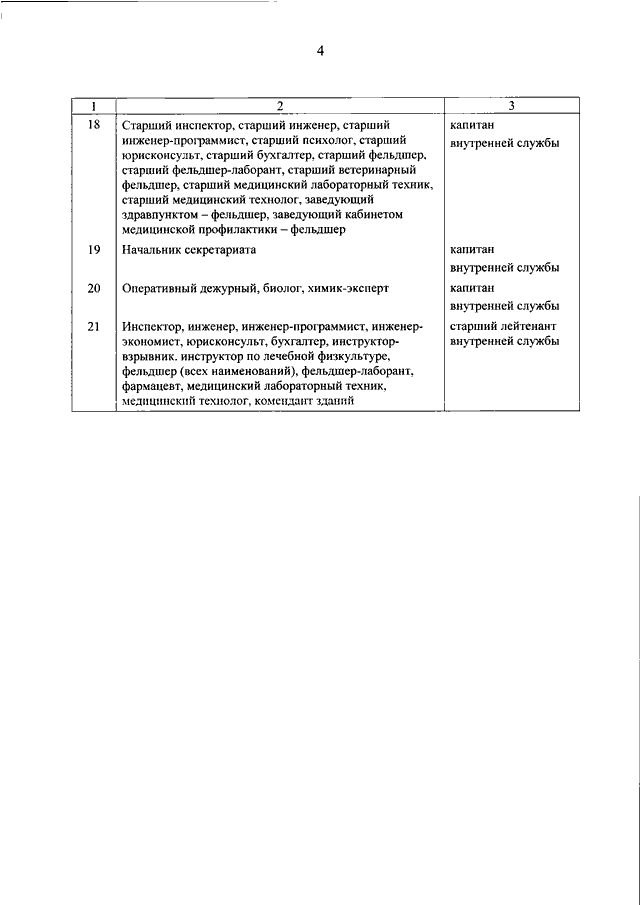 4

| 1 | 2 | 3 |
|---|---|---|
| 18 | Старший инспектор, старший инженер, старший инженер-программист, старший психолог, старший юрисконсульт, старший бухгалтер, старший фельдшер, старший фельдшер-лаборант, старший ветеринарный фельдшер, старший медицинский лабораторный техник, старший медицинский технолог, заведующий здравпунктом – фельдшер, заведующий кабинетом медицинской профилактики – фельдшер | капитан внутренней службы |
| 19 | Начальник секретариата | капитан внутренней службы |
| 20 | Оперативный дежурный, биолог, химик-эксперт | капитан внутренней службы |
| 21 | Инспектор, инженер, инженер-программист, инженер-экономист, юрисконсульт, бухгалтер, инструктор-взрывник. инструктор по лечебной физкультуре, фельдшер (всех наименований), фельдшер-лаборант, фармацевт, медицинский лабораторный техник, медицинский технолог, комендант зданий | старший лейтенант внутренней службы |